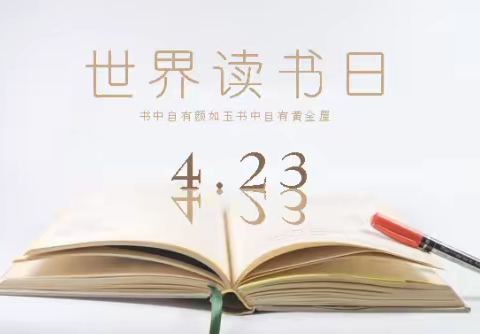 世界读书日

书中自有颜如玉书中自有黄金屋

4.23